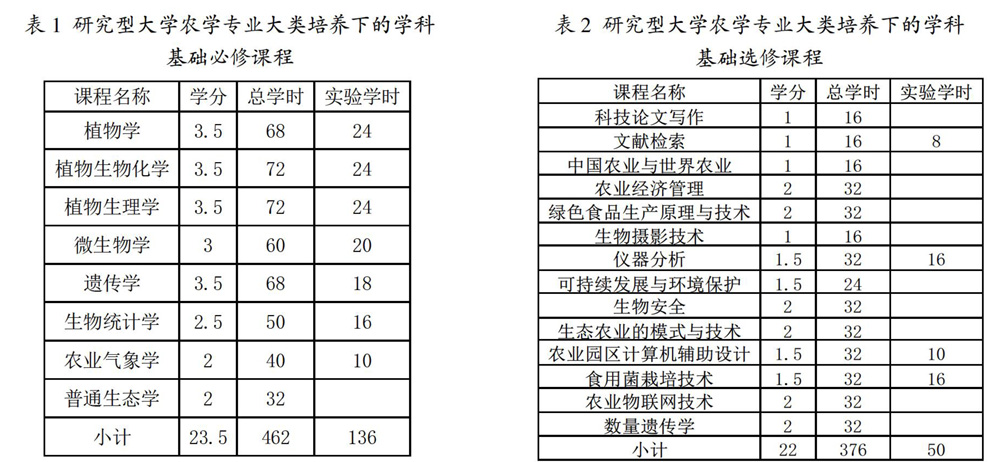 表 1 研究型大学农学专业大类培养下的学科基础必修课程

| 课程名称 | 学分 | 总学时 | 实验学时 |
|---|---|---|---|
| 植物学 | 3.5 | 68 | 24 |
| 植物生物化学 | 3.5 | 72 | 24 |
| 植物生理学 | 3.5 | 72 | 24 |
| 微生物学 | 3 | 60 | 20 |
| 遗传学 | 3.5 | 68 | 18 |
| 生物统计学 | 2.5 | 50 | 16 |
| 农业气象学 | 2 | 40 | 10 |
| 普通生态学 | 2 | 32 | |
| 小计 | 23.5 | 462 | 136 |

表 2 研究型大学农学专业大类培养下的学科基础选修课程

| 课程名称 | 学分 | 总学时 | 实验学时 |
|---|---|---|---|
| 科技论文写作 | 1 | 16 | |
| 文献检索 | 1 | 16 | 8 |
| 中国农业与世界农业 | 1 | 16 | |
| 农业经济管理 | 2 | 32 | |
| 绿色食品生产原理与技术 | 2 | 32 | |
| 生物摄影技术 | 1 | 16 | |
| 仪器分析 | 1.5 | 32 | 16 |
| 可持续发展与环境保护 | 1.5 | 24 | |
| 生物安全 | 2 | 32 | |
| 生态农业的模式与技术 | 2 | 32 | |
| 农业园区计算机辅助设计 | 1.5 | 32 | 10 |
| 食用菌栽培技术 | 1.5 | 32 | 16 |
| 农业物联网技术 | 2 | 32 | |
| 数量遗传学 | 2 | 32 | |
| 小计 | 22 | 376 | 50 |